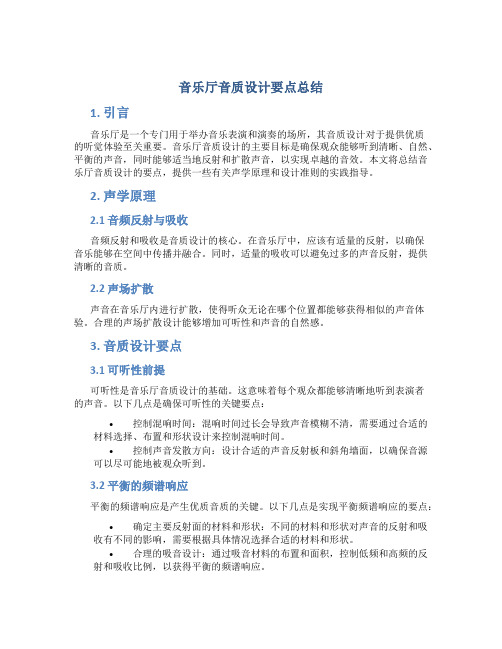 音乐厅音质设计要点总结

1. 引言

音乐厅是一个专门用于举办音乐表演和演奏的场所，其音质设计对于提供优质的听觉体验至关重要。音乐厅音质设计的主要目标是确保观众能够听到清晰、自然、平衡的声音，同时能够适当地反射和扩散声音，以实现卓越的音效。本文将总结音乐厅音质设计的要点，提供一些有关声学原理和设计准则的实践指导。

2. 声学原理

2.1 音频反射与吸收

音频反射和吸收是音质设计的核心。在音乐厅中，应该有适量的反射，以确保音乐能够在空间中传播并融合。同时，适量的吸收可以避免过多的声音反射，提供清晰的音质。

2.2 声场扩散

声音在音乐厅内进行扩散，使得听众无论在哪个位置都能够获得相似的声音体验。合理的声场扩散设计能够增加可听性和声音的自然感。

3. 音质设计要点

3.1 可听性前提

可听性是音乐厅音质设计的基础。这意味着每个观众都能够清晰地听到表演者的声音。以下几点是确保可听性的关键要点：

• 控制混响时间：混响时间过长会导致声音模糊不清，需要通过合适的材料选择、布置和形状设计来控制混响时间。
• 控制声音发散方向：设计合适的声音反射板和斜角墙面，以确保音源可以尽可能地被观众听到。

3.2 平衡的频谱响应

平衡的频谱响应是产生优质音质的关键。以下几点是实现平衡频谱响应的要点：

• 确定主要反射面的材料和形状：不同的材料和形状对声音的反射和吸收有不同的影响，需要根据具体情况选择合适的材料和形状。
• 合理的吸音设计：通过吸音材料的布置和面积，控制低频和高频的反射和吸收比例，以获得平衡的频谱响应。